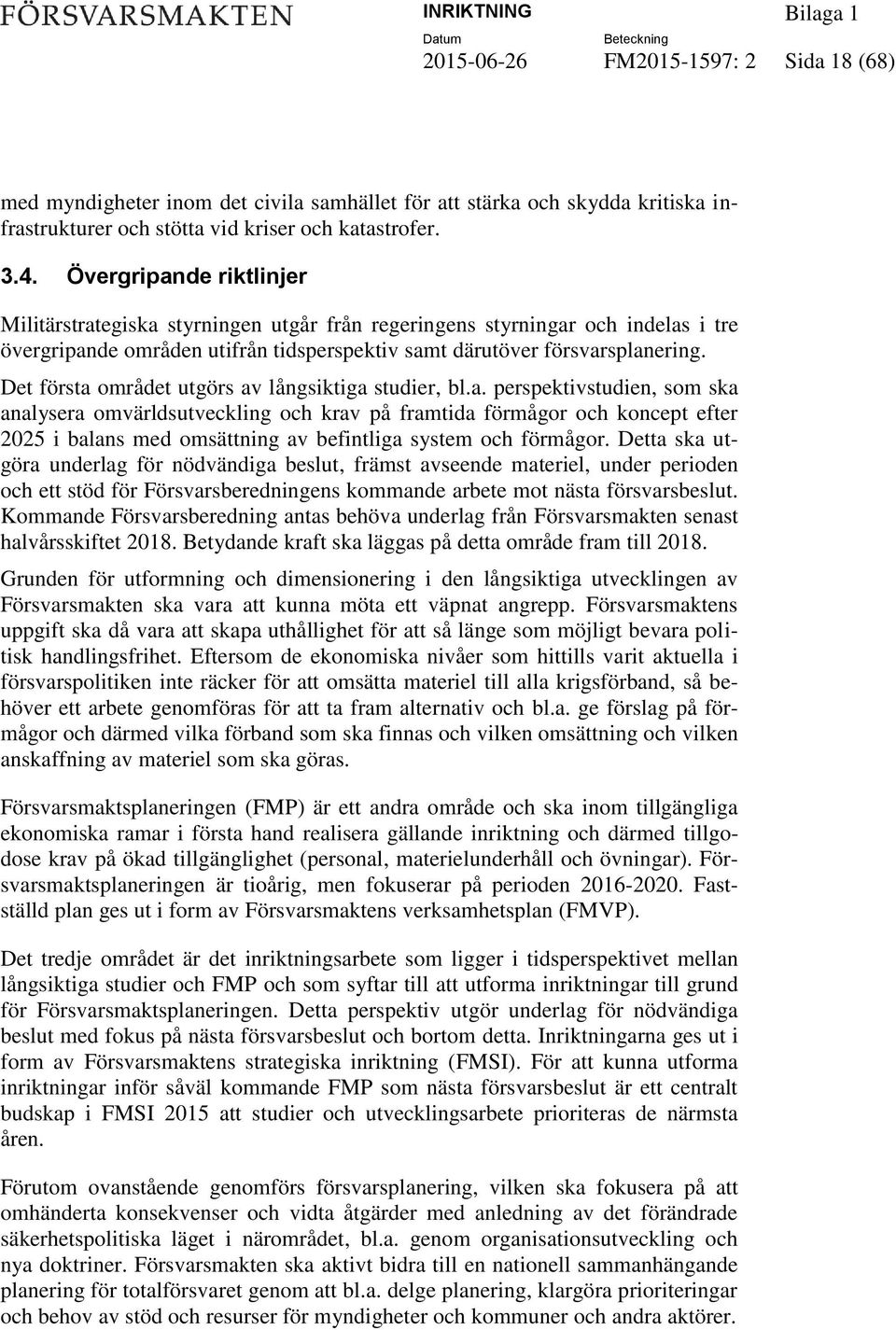 FÖRSVARSMAKTEN INRIKTNING Bilaga 1

Datum 2015-06-26 Beteckning FM2015-1597: 2 Sida 18 (68)

med myndigheter inom det civila samhället för att stärka och skydda kritiska infrastrukturer och stötta vid kriser och katastrofer.

3.4. Övergripande riktlinjer

Militärstrategiska styrningen utgår från regeringens styrningar och indelas i tre övergripande områden utifrån tidsperspektiv samt därutöver försvarsplanering.

Det första området utgörs av långsiktiga studier, bl.a. perspektivstudien, som ska analysera omvärldsutveckling och krav på framtida förmågor och koncept efter 2025 i balans med omsättning av befintliga system och förmågor. Detta ska utgöra underlag för nödvändiga beslut, främst avseende materiel, under perioden och ett stöd för Försvarsberedningens kommande arbete mot nästa försvarsbeslut. Kommande Försvarsberedning antas behöva underlag från Försvarsmakten senast halvårsskiftet 2018. Betydande kraft ska läggas på detta område fram till 2018.

Grunden för utformning och dimensionering i den långsiktiga utvecklingen av Försvarsmakten ska vara att kunna möta ett väpnat angrepp. Försvarsmaktens uppgift ska då vara att skapa uthållighet för att så länge som möjligt bevara politisk handlingsfrihet. Eftersom de ekonomiska nivåer som hittills varit aktuella i försvarspolitiken inte räcker för att omsätta materiel till alla krigsförband, så behöver ett arbete genomföras för att ta fram alternativ och bl.a. ge förslag på förmågor och därmed vilka förband som ska finnas och vilken omsättning och vilken anskaffning av materiel som ska göras.

Försvarsmaktsplaneringen (FMP) är ett andra område och ska inom tillgängliga ekonomiska ramar i första hand realisera gällande inriktning och därmed tillgodose krav på ökad tillgänglighet (personal, materielunderhåll och övningar). Försvarsmaktsplaneringen är tioårig, men fokuserar på perioden 2016-2020. Fastställd plan ges ut i form av Försvarsmaktens verksamhetsplan (FMVP).

Det tredje området är det inriktningsarbete som ligger i tidsperspektivet mellan långsiktiga studier och FMP och som syftar till att utforma inriktningar till grund för Försvarsmaktsplaneringen. Detta perspektiv utgör underlag för nödvändiga beslut med fokus på nästa försvarsbeslut och bortom detta. Inriktningarna ges ut i form av Försvarsmaktens strategiska inriktning (FMSI). För att kunna utforma inriktningar inför såväl kommande FMP som nästa försvarsbeslut är ett centralt budskap i FMSI 2015 att studier och utvecklingsarbete prioriteras de närmsta åren.

Förutom ovanstående genomförs försvarsplanering, vilken ska fokusera på att omhänderta konsekvenser och vidta åtgärder med anledning av det förändrade säkerhetspolitiska läget i närområdet, bl.a. genom organisationsutveckling och nya doktriner. Försvarsmakten ska aktivt bidra till en nationell sammanhängande planering för totalförsvaret genom att bl.a. delge planering, klargöra prioriteringar och behov av stöd och resurser för myndigheter och kommuner och andra aktörer.